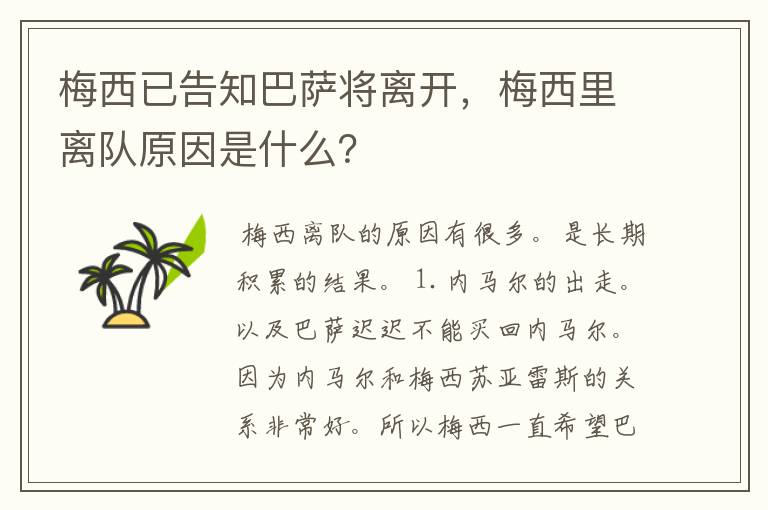 梅西已告知巴萨将离开，梅西里离队原因是什么？

梅西离队的原因有很多。是长期积累的结果。1. 内马尔的出走。以及巴萨迟迟不能买回内马尔。因为内马尔和梅西苏亚雷斯的关系非常好。所以梅西一直希望巴